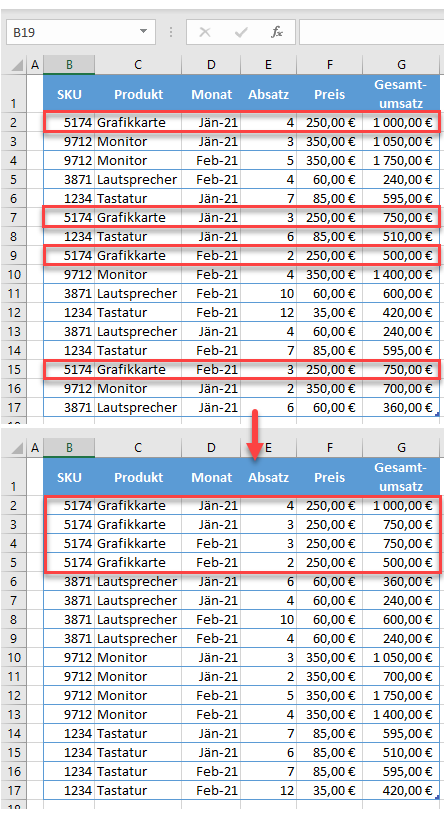 B19

$f_x$

| | A | B | C | D | E | F | G |
|---|---|---|---|---|---|---|---|
| 1 | | SKU | Produkt | Monat | Absatz | Preis | Gesamt-umsatz |
| 2 | | 5174 | Grafikkarte | Jän-21 | 4 | 250,00 € | 1 000,00 € |
| 3 | | 9712 | Monitor | Jän-21 | 3 | 350,00 € | 1 050,00 € |
| 4 | | 9712 | Monitor | Feb-21 | 5 | 350,00 € | 1 750,00 € |
| 5 | | 3871 | Lautsprecher | Feb-21 | 4 | 60,00 € | 240,00 € |
| 6 | | 1234 | Tastatur | Jän-21 | 7 | 85,00 € | 595,00 € |
| 7 | | 5174 | Grafikkarte | Jän-21 | 3 | 250,00 € | 750,00 € |
| 8 | | 1234 | Tastatur | Jän-21 | 6 | 85,00 € | 510,00 € |
| 9 | | 5174 | Grafikkarte | Feb-21 | 2 | 250,00 € | 500,00 € |
| 10 | | 9712 | Monitor | Feb-21 | 4 | 350,00 € | 1 400,00 € |
| 11 | | 3871 | Lautsprecher | Feb-21 | 10 | 60,00 € | 600,00 € |
| 12 | | 1234 | Tastatur | Feb-21 | 12 | 35,00 € | 420,00 € |
| 13 | | 3871 | Lautsprecher | Jän-21 | 4 | 60,00 € | 240,00 € |
| 14 | | 1234 | Tastatur | Feb-21 | 7 | 85,00 € | 595,00 € |
| 15 | | 5174 | Grafikkarte | Feb-21 | 3 | 250,00 € | 750,00 € |
| 16 | | 9712 | Monitor | Jän-21 | 2 | 350,00 € | 700,00 € |
| 17 | | 3871 | Lautsprecher | Jän-21 | 6 | 60,00 € | 360,00 € |

| | A | B | C | D | E | F | G |
|---|---|---|---|---|---|---|---|
| 1 | | SKU | Produkt | Monat | Absatz | Preis | Gesamt-umsatz |
| 2 | | 5174 | Grafikkarte | Jän-21 | 4 | 250,00 € | 1 000,00 € |
| 3 | | 5174 | Grafikkarte | Jän-21 | 3 | 250,00 € | 750,00 € |
| 4 | | 5174 | Grafikkarte | Feb-21 | 3 | 250,00 € | 750,00 € |
| 5 | | 5174 | Grafikkarte | Feb-21 | 2 | 250,00 € | 500,00 € |
| 6 | | 3871 | Lautsprecher | Jän-21 | 6 | 60,00 € | 360,00 € |
| 7 | | 3871 | Lautsprecher | Jän-21 | 4 | 60,00 € | 240,00 € |
| 8 | | 3871 | Lautsprecher | Feb-21 | 10 | 60,00 € | 600,00 € |
| 9 | | 3871 | Lautsprecher | Feb-21 | 4 | 60,00 € | 240,00 € |
| 10 | | 9712 | Monitor | Jän-21 | 3 | 350,00 € | 1 050,00 € |
| 11 | | 9712 | Monitor | Jän-21 | 2 | 350,00 € | 700,00 € |
| 12 | | 9712 | Monitor | Feb-21 | 5 | 350,00 € | 1 750,00 € |
| 13 | | 9712 | Monitor | Feb-21 | 4 | 350,00 € | 1 400,00 € |
| 14 | | 1234 | Tastatur | Jän-21 | 7 | 85,00 € | 595,00 € |
| 15 | | 1234 | Tastatur | Jän-21 | 6 | 85,00 € | 510,00 € |
| 16 | | 1234 | Tastatur | Feb-21 | 7 | 85,00 € | 595,00 € |
| 17 | | 1234 | Tastatur | Feb-21 | 12 | 35,00 € | 420,00 € |